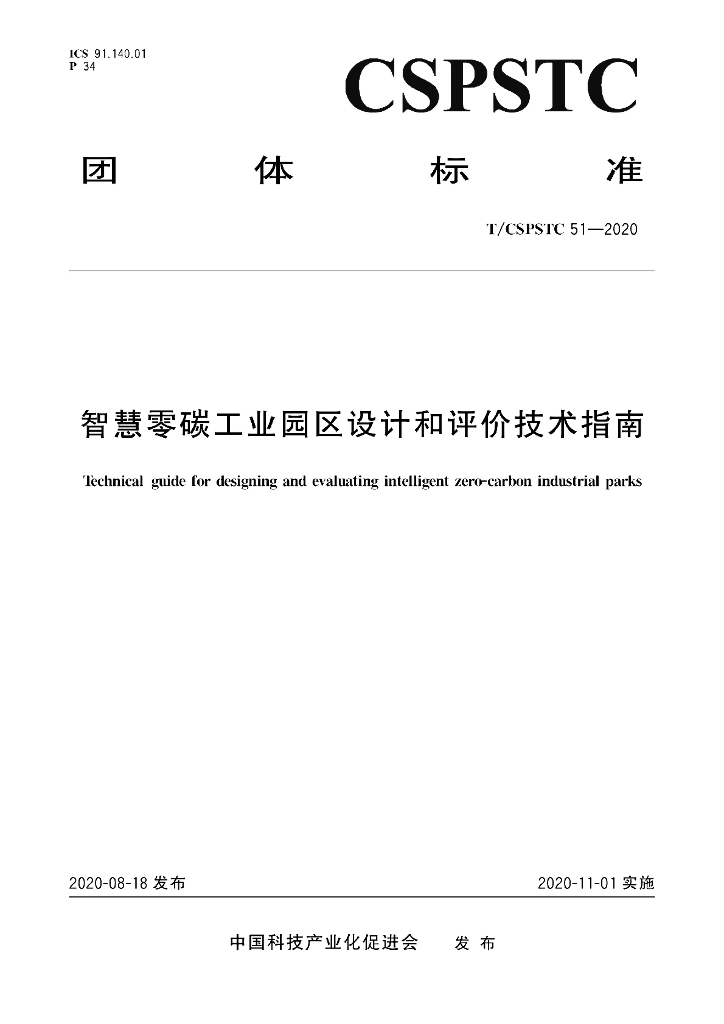 ICS 91.140.01
P 34

CSPSTC

团 体 标 准

T/CSPSTC 51—2020

智慧零碳工业园区设计和评价技术指南

Technical guide for designing and evaluating intelligent zero-carbon industrial parks

2020-08-18发布

2020-11-01实施

中国科技产业化促进会 发布